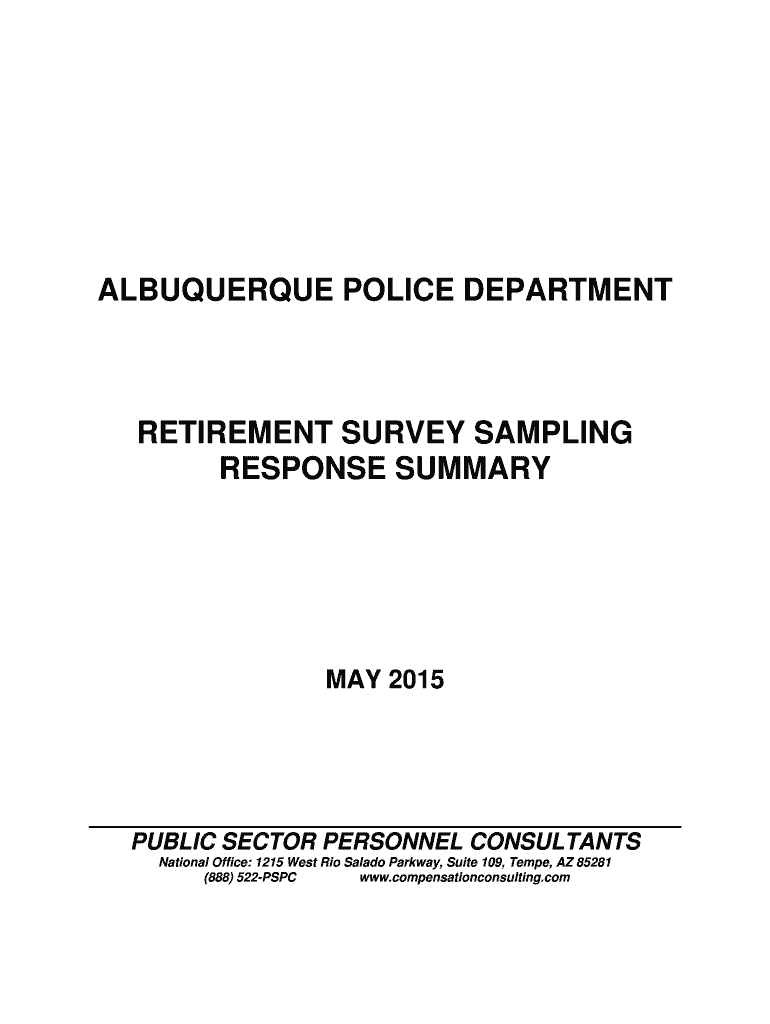 ALBUQUERQUE POLICE DEPARTMENT

RETIREMENT SURVEY SAMPLING
RESPONSE SUMMARY

MAY 2015

PUBLIC SECTOR PERSONNEL CONSULTANTS
National Office: 1215 West Rio Salado Parkway, Suite 109, Tempe, AZ 85281
(888) 522-PSPC www.compensationconsulting.com